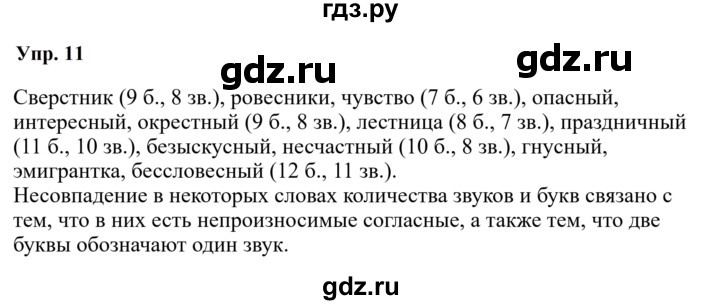 гдз.ру

Упр. 11

gdz.ru

gdz.ru

Сверстник (9 б., 8 зв.), ровесники, чувство (7 б., 6 зв.), опасный, интересный, окрестный (9 б., 8 зв.), лестница (8 б., 7 зв.), праздничный (11 б., 10 зв.), безыскусный, несчастный (10 б., 8 зв.), гнусный, эмигрантка, бессловесный (12 б., 11 зв.).
Несовпадение в некоторых словах количества звуков и букв связано с тем, что в них есть непроизносимые согласные, а также тем, что две буквы обозначают один звук.

gdz.ru